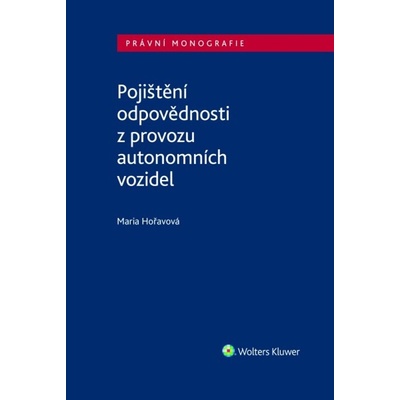 PRÁVNÍ MONOGRAFIE

Pojištění odpovědnosti z provozu autonomních vozidel

Maria Hořavová

Wolters Kluwer